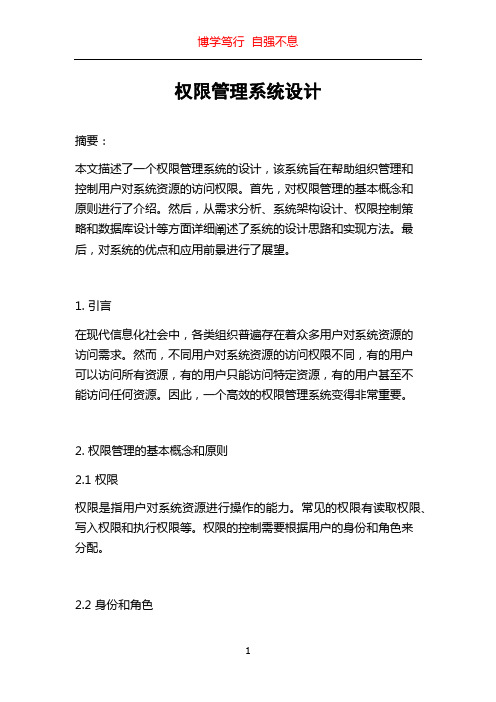 博学笃行 自强不息

权限管理系统设计

摘要：

本文描述了一个权限管理系统的设计，该系统旨在帮助组织管理和控制用户对系统资源的访问权限。首先，对权限管理的基本概念和原则进行了介绍。然后，从需求分析、系统架构设计、权限控制策略和数据库设计等方面详细阐述了系统的设计思路和实现方法。最后，对系统的优点和应用前景进行了展望。

1. 引言

在现代信息化社会中，各类组织普遍存在着众多用户对系统资源的访问需求。然而，不同用户对系统资源的访问权限不同，有的用户可以访问所有资源，有的用户只能访问特定资源，有的用户甚至不能访问任何资源。因此，一个高效的权限管理系统变得非常重要。

2. 权限管理的基本概念和原则

2.1 权限

权限是指用户对系统资源进行操作的能力。常见的权限有读取权限、写入权限和执行权限等。权限的控制需要根据用户的身份和角色来分配。

2.2 身份和角色

1